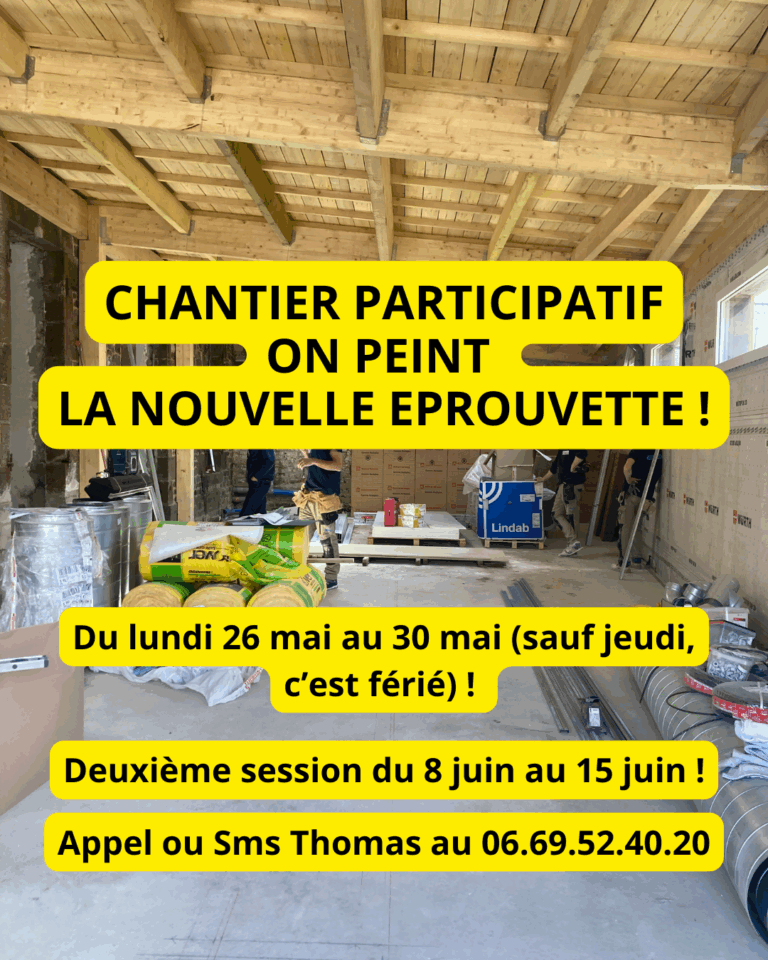 CHANTIER PARTICIPATIF
ON PEINT
LA NOUVELLE EPROUVETTE !

Lindab

Du lundi 26 mai au 30 mai (sauf jeudi, c'est férié) !

Deuxième session du 8 juin au 15 juin !

Appel ou Sms Thomas au 06.69.52.40.20